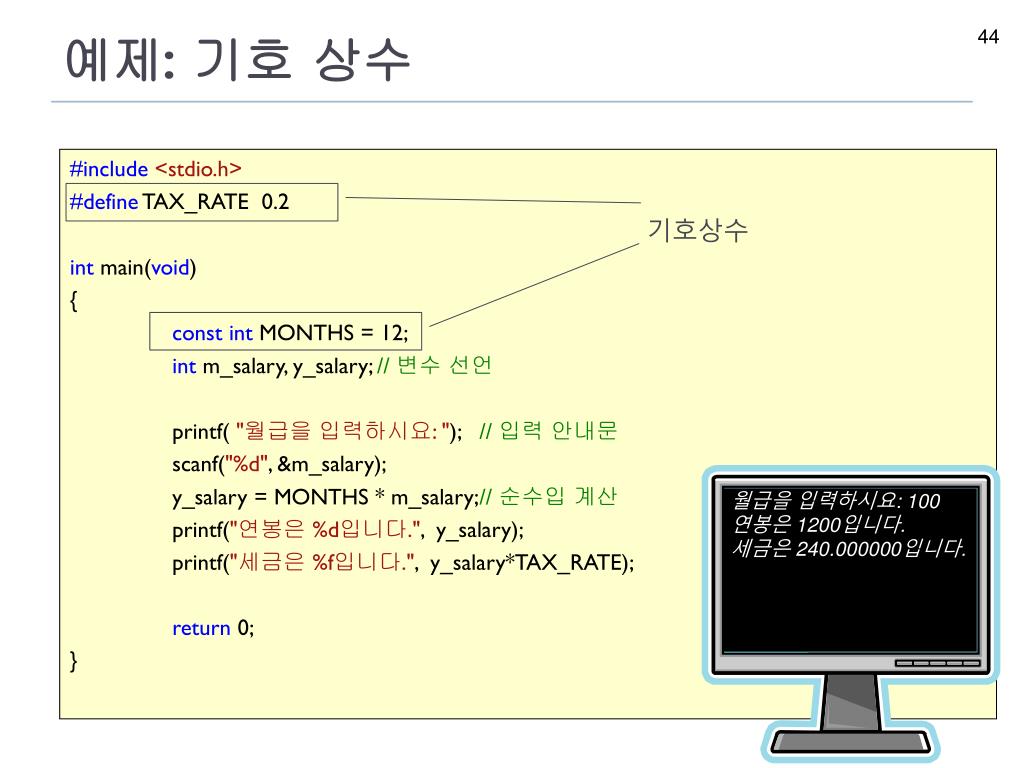 44

예제: 기호 상수

#include <stdio.h>
#define TAX_RATE 0.2

int main(void)
{
const int MONTHS = 12;
int m_salary, y_salary; // 변수 선언

printf( "월급을 입력하시요: "); // 입력 안내문
scanf("%d", &m_salary);
y_salary = MONTHS * m_salary;// 순수입 계산
printf("연봉은 %d입니다.", y_salary);
printf("세금은 %f입니다.", y_salary*TAX_RATE);

return 0;
}

기호상수

월급을 입력하시요: 100
연봉은 1200입니다.
세금은 240.000000입니다.